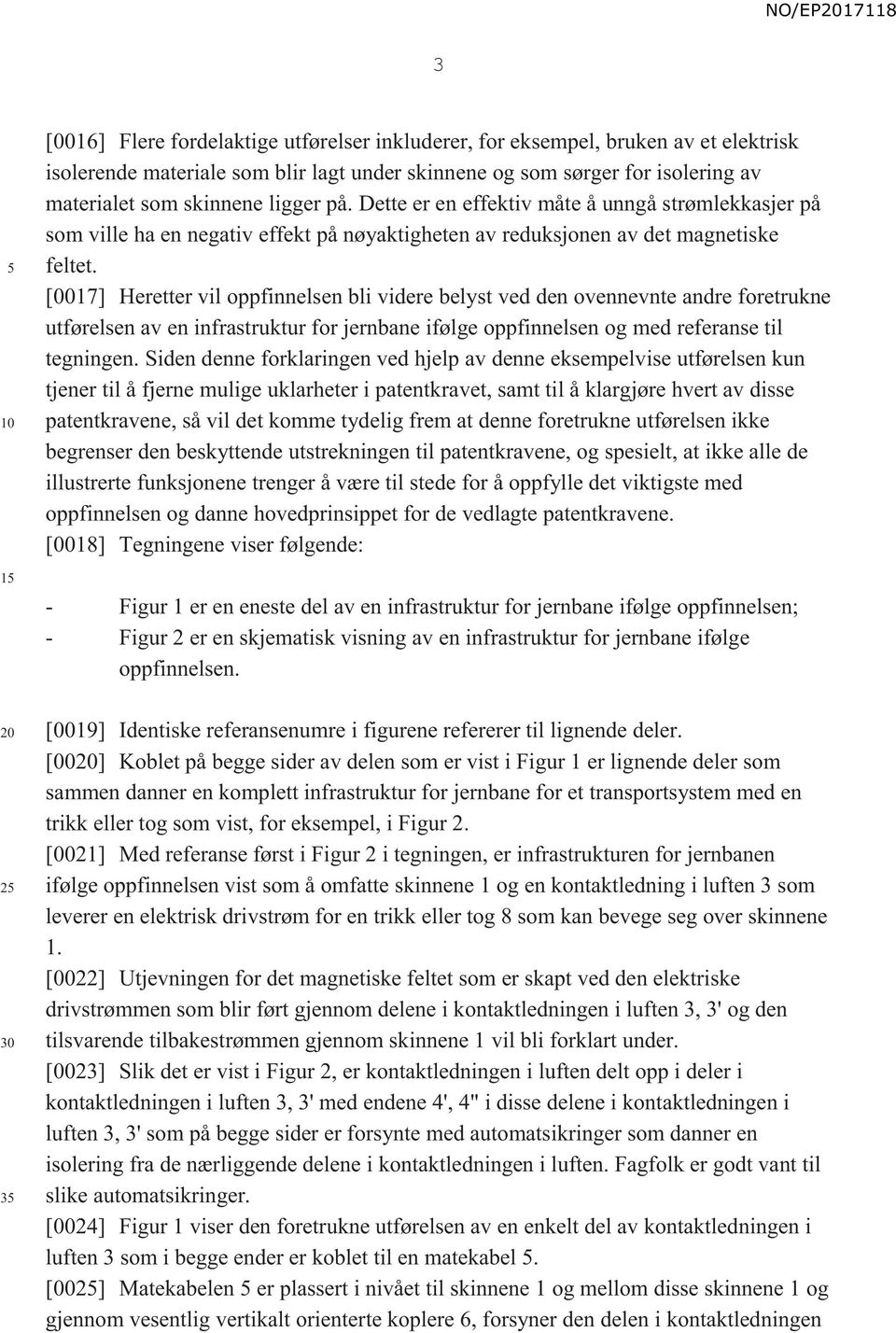 NO/EP2017118

3

[0016] Flere fordelaktige utførelser inkluderer, for eksempel, bruken av et elektrisk isolerende materiale som blir lagt under skinnene og som sørger for isolering av materialet som skinnene ligger på. Dette er en effektiv måte å unngå strømlekkasjer på som ville ha en negativ effekt på nøyaktigheten av reduksjonen av det magnetiske feltet.

5

[0017] Heretter vil oppfinnelsen bli videre belyst ved den ovennevnte andre foretrukne utførelsen av en infrastruktur for jernbane ifølge oppfinnelsen og med referanse til tegningen. Siden denne forklaringen ved hjelp av denne eksempelvise utførelsen kun tjener til å fjerne mulige uklarheter i patentkravet, samt til å klargjøre hvert av disse patentkravene, så vil det komme tydelig frem at denne foretrukne utførelsen ikke begrenser den beskyttende utstrekningen til patentkravene, og spesielt, at ikke alle de illustrerte funksjonene trenger å være til stede for å oppfylle det viktigste med oppfinnelsen og danne hovedprinsippet for de vedlagte patentkravene.

10

[0018] Tegningene viser følgende:

15

- Figur 1 er en eneste del av en infrastruktur for jernbane ifølge oppfinnelsen;
- Figur 2 er en skjematisk visning av en infrastruktur for jernbane ifølge oppfinnelsen.

20

[0019] Identiske referansenumre i figurene refererer til lignende deler.

[0020] Koblet på begge sider av delen som er vist i Figur 1 er lignende deler som sammen danner en komplett infrastruktur for jernbane for et transportsystem med en trikk eller tog som vist, for eksempel, i Figur 2.

[0021] Med referanse først i Figur 2 i tegningen, er infrastrukturen for jernbanen ifølge oppfinnelsen vist som å omfatte skinnene 1 og en kontaktledning i luften 3 som leverer en elektrisk drivstrøm for en trikk eller tog 8 som kan bevege seg over skinnene 1.

25

[0022] Utjevningen for det magnetiske feltet som er skapt ved den elektriske drivstrømmen som blir ført gjennom delene i kontaktledningen i luften 3, 3' og den tilsvarende tilbakestrømmen gjennom skinnene 1 vil bli forklart under.

30

[0023] Slik det er vist i Figur 2, er kontaktledningen i luften delt opp i deler i kontaktledningen i luften 3, 3' med endene 4', 4'' i disse delene i kontaktledningen i luften 3, 3' som på begge sider er forsynte med automatsikringer som danner en isolering fra de nærliggende delene i kontaktledningen i luften. Fagfolk er godt vant til slike automatsikringer.

35

[0024] Figur 1 viser den foretrukne utførelsen av en enkelt del av kontaktledningen i luften 3 som i begge ender er koblet til en matekabel 5.

[0025] Matekabelen 5 er plassert i nivået til skinnene 1 og mellom disse skinnene 1 og gjennom vesentlig vertikalt orienterte koplere 6, forsyner den delen i kontaktledningen